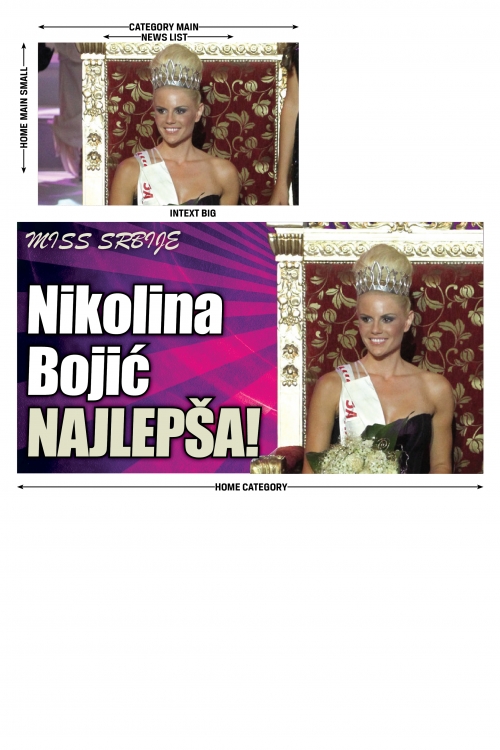 CATEGORY MAIN
NEWS LIST
HOME MAIN SMALL
INTEXT BIG

MISS SRBIJE

Nikolina
Bojić
NAJLEPŠA!

HOME CATEGORY